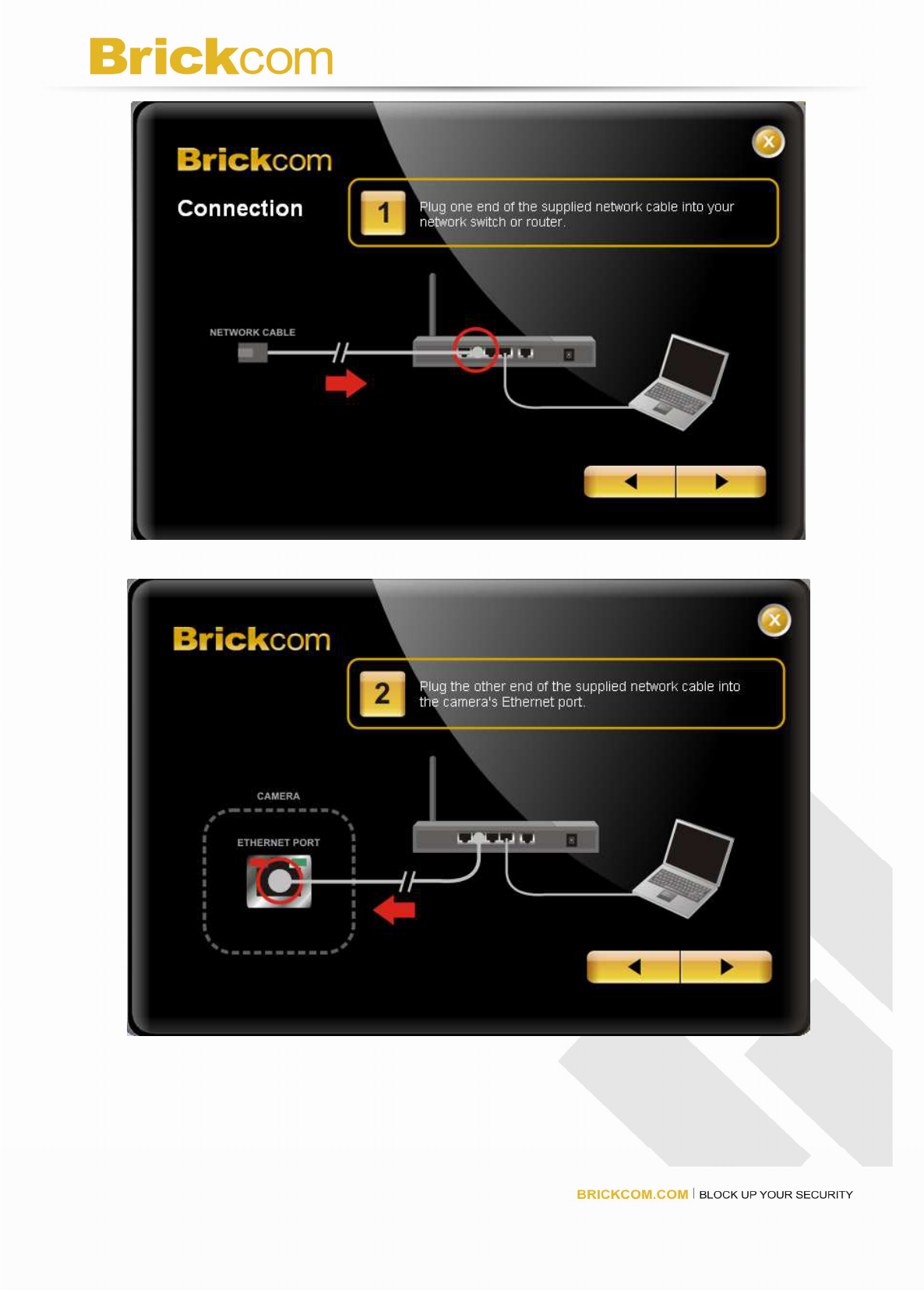 Brickcom

Brickcom

Connection

1

Plug one end of the supplied network cable into your network switch or router.

NETWORK CABLE

Brickcom

2

Plug the other end of the supplied network cable into the camera's Ethernet port.

CAMERA

ETHERNET PORT

BRICKCOM.COM | BLOCK UP YOUR SECURITY